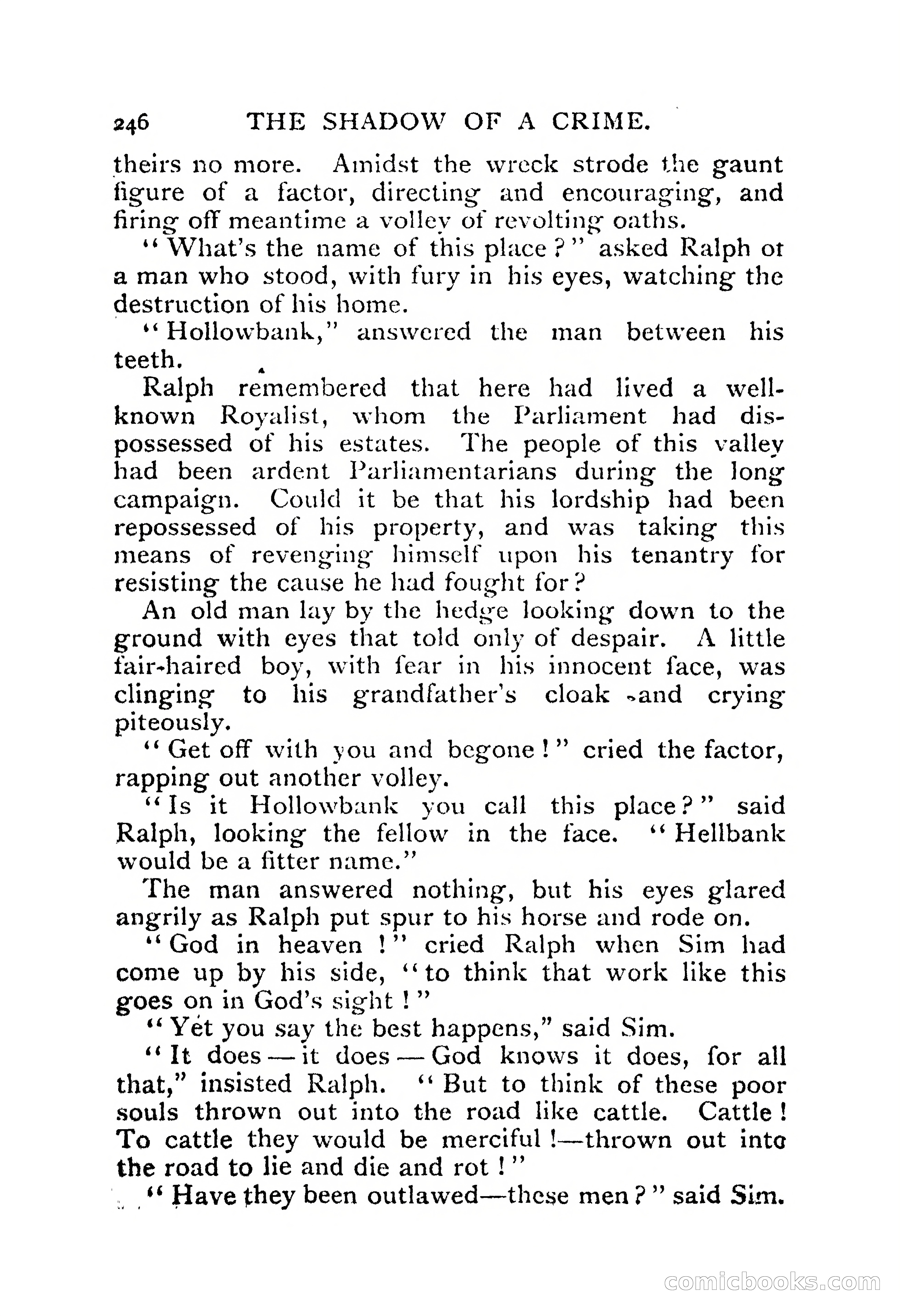 246 THE SHADOW OF A CRIME.

theirs no more. Amidst the wreck strode the gaunt figure of a factor, directing and encouraging, and firing off meantime a volley of revolting oaths.

"What's the name of this place?" asked Ralph ot a man who stood, with fury in his eyes, watching the destruction of his home.

"Hollowbank," answered the man between his teeth.

Ralph remembered that here had lived a well-known Royalist, whom the Parliament had dispossessed of his estates. The people of this valley had been ardent Parliamentarians during the long campaign. Could it be that his lordship had been repossessed of his property, and was taking this means of revenging himself upon his tenantry for resisting the cause he had fought for?

An old man lay by the hedge looking down to the ground with eyes that told only of despair. A little fair-haired boy, with fear in his innocent face, was clinging to his grandfather's cloak and crying piteously.

"Get off with you and begone!" cried the factor, rapping out another volley.

"Is it Hollowbank you call this place?" said Ralph, looking the fellow in the face. "Hellbank would be a fitter name."

The man answered nothing, but his eyes glared angrily as Ralph put spur to his horse and rode on.

"God in heaven!" cried Ralph when Sim had come up by his side, "to think that work like this goes on in God's sight!"

"Yet you say the best happens," said Sim.

"It does—it does—God knows it does, for all that," insisted Ralph. "But to think of these poor souls thrown out into the road like cattle. Cattle! To cattle they would be merciful!—thrown out into the road to lie and die and rot!"

"Have they been outlawed—these men?" said Sim.

comicbooks.com